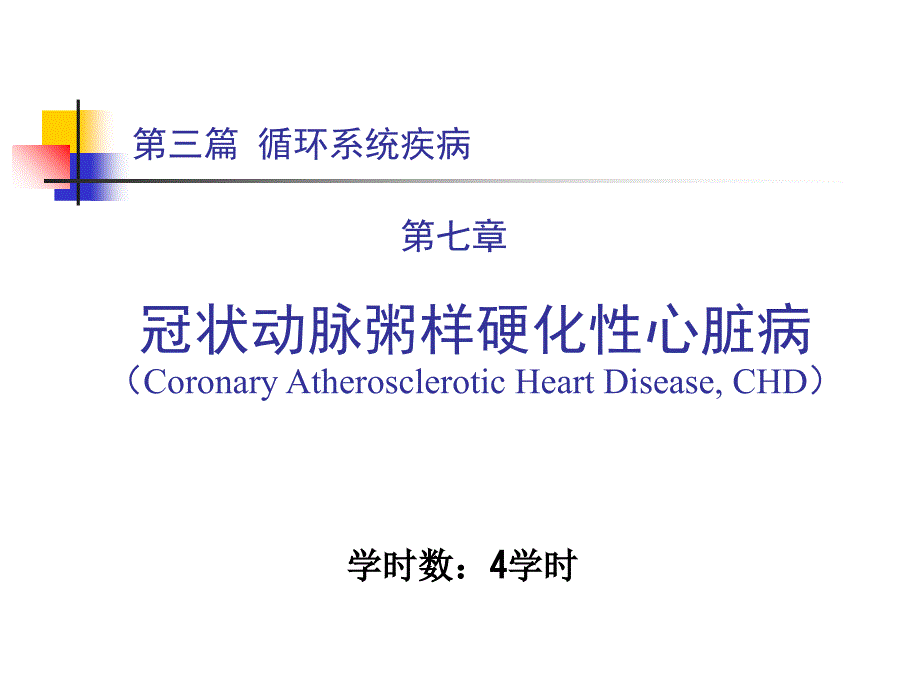 第三篇 循环系统疾病

第七章

冠状动脉粥样硬化性心脏病
（Coronary Atherosclerotic Heart Disease, CHD）

学时数：4学时